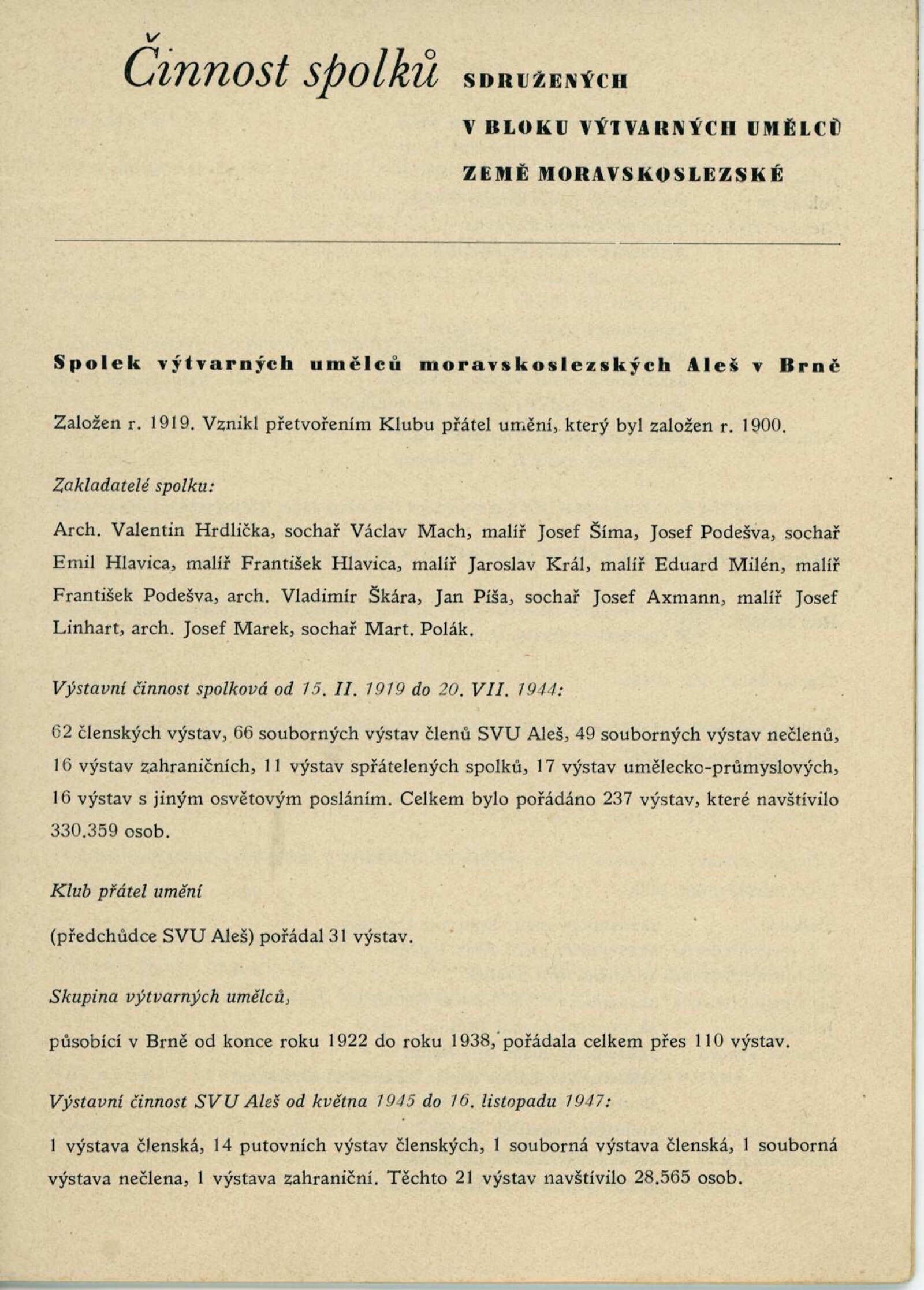 Činnost spolků SDRUŽENÝCH V BLOKU VÝTVARNÝCH UMĚLCŮ ZEMĚ MORAVSKOSLEZSKÉ

Spolek výtvarných umělců moravskoslezských Aleš v Brně

Založen r. 1919. Vznikl přetvořením Klubu přátel umění, který byl založen r. 1900.

Zakladatelé spolku:

Arch. Valentin Hrdlička, sochař Václav Mach, malíř Josef Šíma, Josef Podešva, sochař Emil Hlavica, malíř František Hlavica, malíř Jaroslav Král, malíř Eduard Milén, malíř František Podešva, arch. Vladimír Škára, Jan Píša, sochař Josef Axmann, malíř Josef Linhart, arch. Josef Marek, sochař Mart. Polák.

Výstavní činnost spolková od 15. II. 1919 do 20. VII. 1944:

62 členských výstav, 66 souborných výstav členů SVU Aleš, 49 souborných výstav nečlenů, 16 výstav zahraničních, 11 výstav spřátelených spolků, 17 výstav umělecko-průmyslových, 16 výstav s jiným osvětovým posláním. Celkem bylo pořádáno 237 výstav, které navštívilo 330.359 osob.

Klub přátel umění

(předchůdce SVU Aleš) pořádal 31 výstav.

Skupina výtvarných umělců,

působící v Brně od konce roku 1922 do roku 1938, pořádala celkem přes 110 výstav.

Výstavní činnost SVU Aleš od května 1945 do 16. listopadu 1947:

1 výstava členská, 14 putovních výstav členských, 1 souborná výstava členská, 1 souborná výstava nečlena, 1 výstava zahraniční. Těchto 21 výstav navštívilo 28.565 osob.